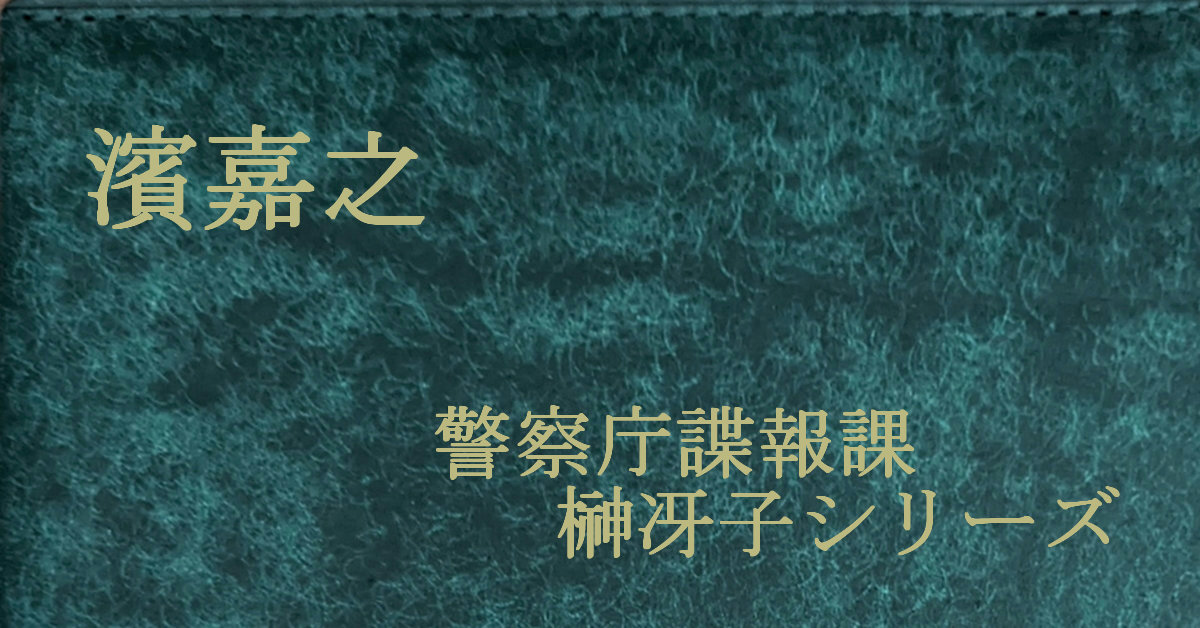 濱嘉之

警察庁諜報課
榊冴子シリーズ